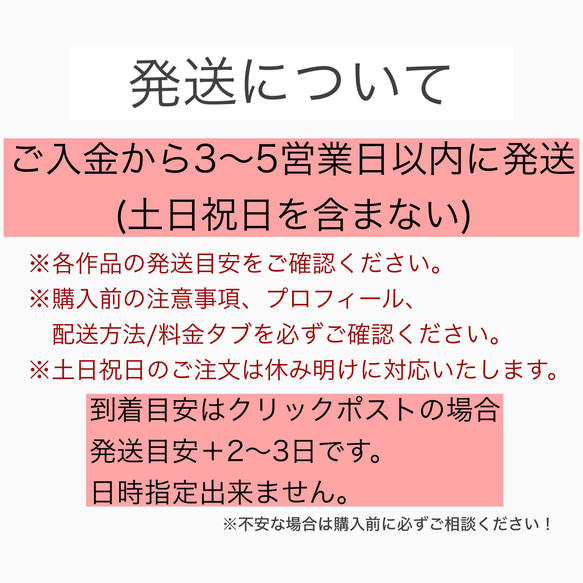 発送について

ご入金から3〜5営業日以内に発送
(土日祝日を含まない)

※各作品の発送目安をご確認ください。
※購入前の注意事項、プロフィール、配送方法/料金タブを必ずご確認ください。
※土日祝日のご注文は休み明けに対応いたします。

到着目安はクリックポストの場合
発送目安＋2〜3日です。
日時指定出来ません。

※不安な場合は購入前に必ずご相談ください！